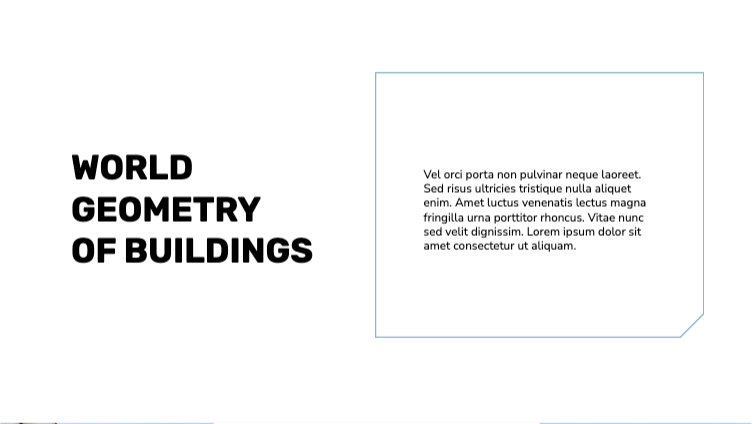 WORLD GEOMETRY OF BUILDINGS

Vel orci porta non pulvinar neque laoreet. Sed risus ultricies tristique nulla aliquet enim. Amet luctus venenatis lectus magna fringilla urna porttitor rhoncus. Vitae nunc sed velit dignissim. Lorem ipsum dolor sit amet consectetur ut aliquam.